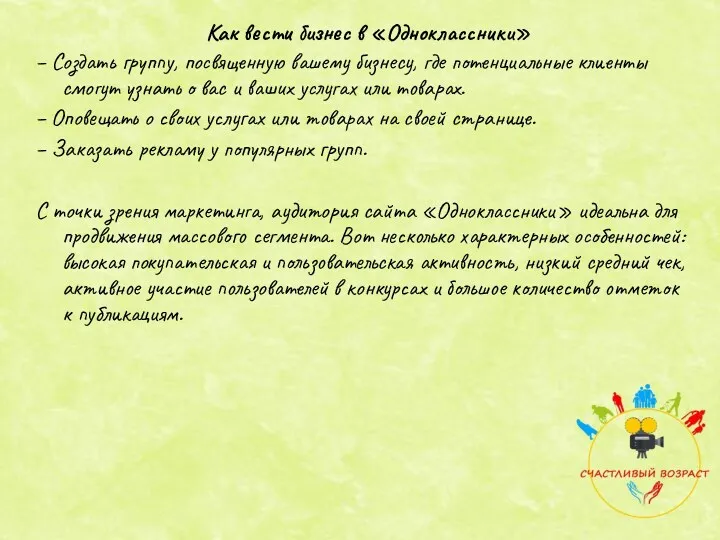 Как вести бизнес в «Одноклассники»

– Создать группу, посвященную вашему бизнесу, где потенциальные клиенты смогут узнать о вас и ваших услугах или товарах.

– Оповещать о своих услугах или товарах на своей странице.

– Заказать рекламу у популярных групп.

С точки зрения маркетинга, аудитория сайта «Одноклассники» идеальна для продвижения массового сегмента. Вот несколько характерных особенностей: высокая покупательская и пользовательская активность, низкий средний чек, активное участие пользователей в конкурсах и большое количество отметок к публикациям.

СЧАСТЛИВЫЙ ВОЗРАСТ